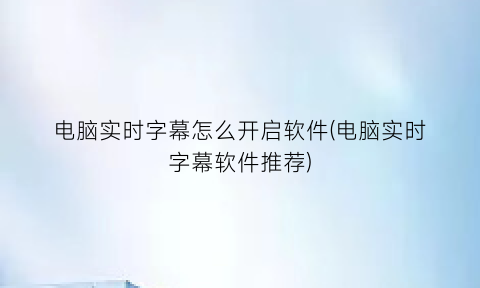 电脑实时字幕怎么开启软件(电脑实时字幕软件推荐)